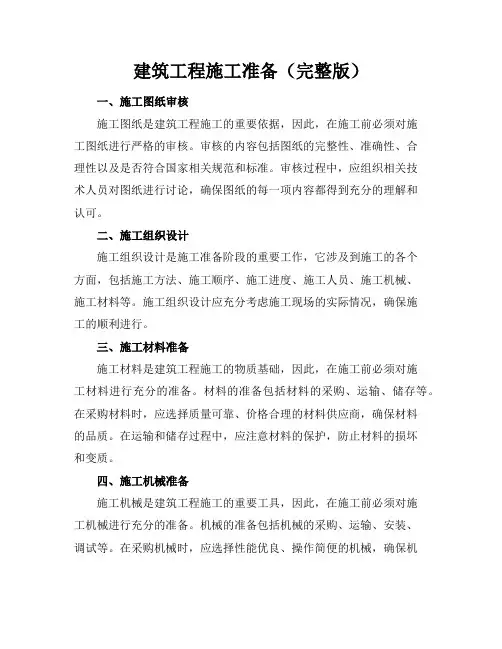 建筑工程施工准备（完整版）

一、施工图纸审核

施工图纸是建筑工程施工的重要依据，因此，在施工前必须对施工图纸进行严格的审核。审核的内容包括图纸的完整性、准确性、合理性以及是否符合国家相关规范和标准。审核过程中，应组织相关技术人员对图纸进行讨论，确保图纸的每一项内容都得到充分的理解和认可。

二、施工组织设计

施工组织设计是施工准备阶段的重要工作，它涉及到施工的各个方面，包括施工方法、施工顺序、施工进度、施工人员、施工机械、施工材料等。施工组织设计应充分考虑施工现场的实际情况，确保施工的顺利进行。

三、施工材料准备

施工材料是建筑工程施工的物质基础，因此，在施工前必须对施工材料进行充分的准备。材料的准备包括材料的采购、运输、储存等。在采购材料时，应选择质量可靠、价格合理的材料供应商，确保材料的品质。在运输和储存过程中，应注意材料的保护，防止材料的损坏和变质。

四、施工机械准备

施工机械是建筑工程施工的重要工具，因此，在施工前必须对施工机械进行充分的准备。机械的准备包括机械的采购、运输、安装、调试等。在采购机械时，应选择性能优良、操作简便的机械，确保机